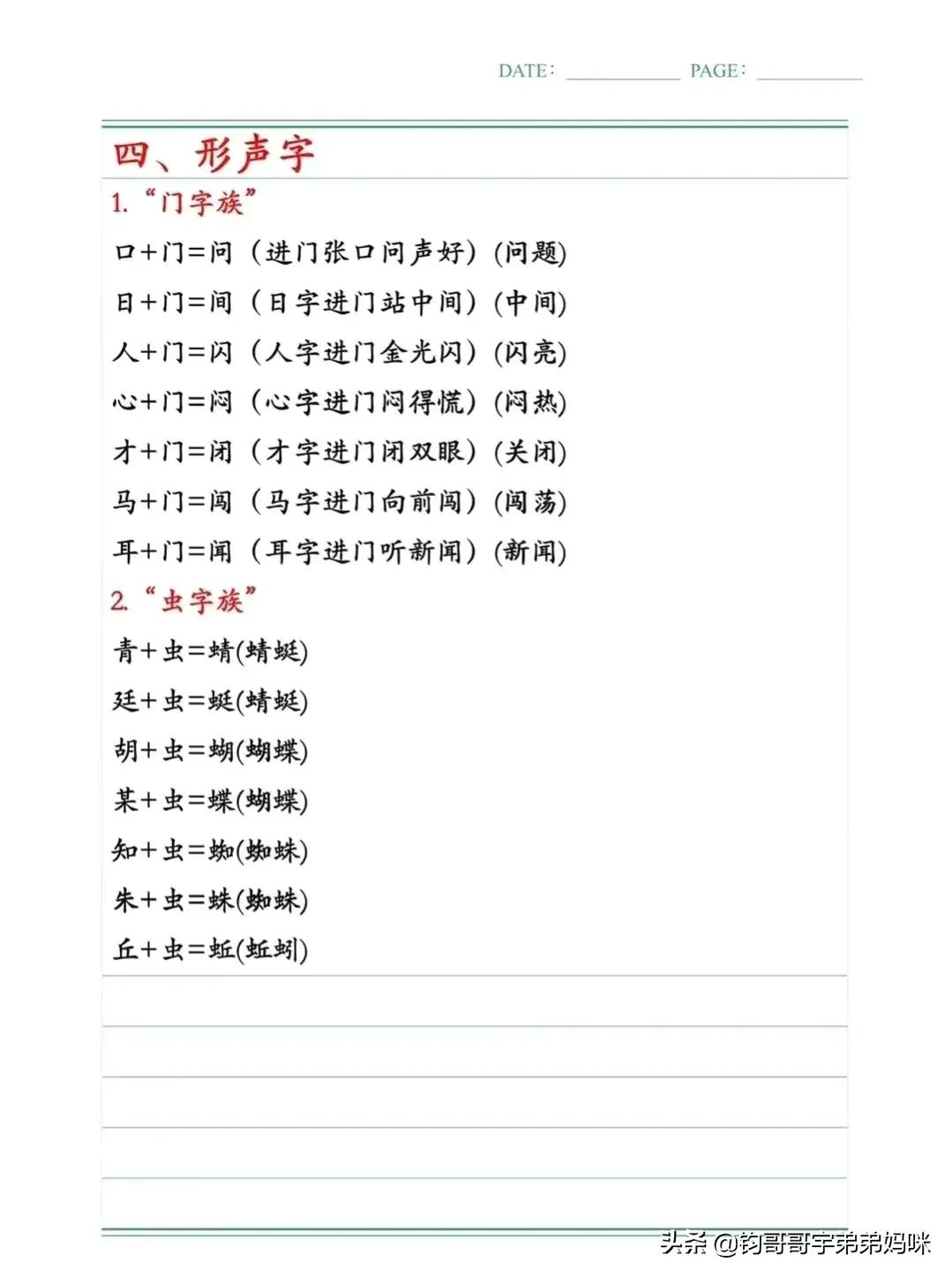 DATE: ____________ PAGE: ____________

四、形声字

1. “门字族”

口+门=问（进门张口问声好）(问题)

日+门=间（日字进门站中间）(中间)

人+门=闪（人字进门金光闪）(闪亮)

心+门=闷（心字进门闷得慌）(闷热)

才+门=闭（才字进门闭双眼）(关闭)

马+门=闯（马字进门向前闯）(闯荡)

耳+门=闻（耳字进门听新闻）(新闻)

2. “虫字族”

青+虫=蜻(蜻蜓)

廷+虫=蜓(蜻蜓)

胡+虫=蝴(蝴蝶)

某+虫=蝶(蝴蝶)

知+虫=蜘(蜘蛛)

朱+虫=蛛(蜘蛛)

丘+虫=蚯(蚯蚓)

头条 @钧哥哥宇弟弟妈咪